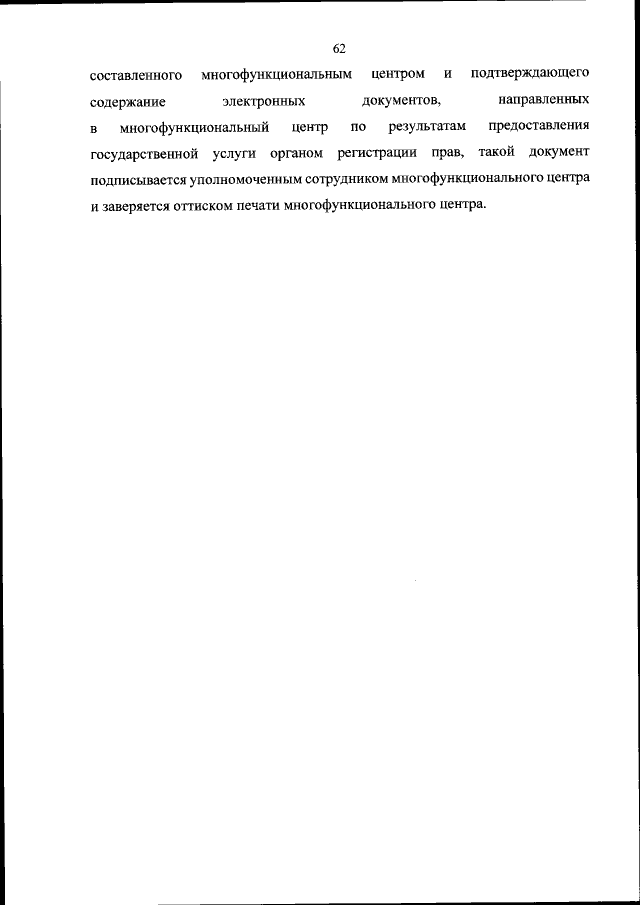 62

составленного многофункциональным центром и подтверждающего содержание электронных документов, направленных в многофункциональный центр по результатам предоставления государственной услуги органом регистрации прав, такой документ подписывается уполномоченным сотрудником многофункционального центра и заверяется оттиском печати многофункционального центра.